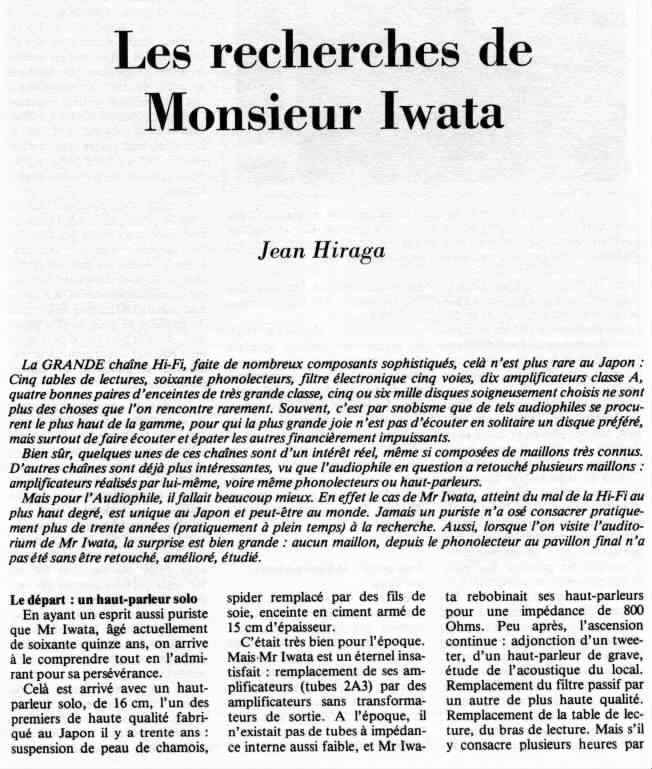 Les recherches de Monsieur Iwata

Jean Hiraga

La GRANDE chaîne Hi-Fi, faite de nombreux composants sophistiqués, celà n'est plus rare au Japon : Cinq tables de lectures, soixante phonolecteurs, filtre électronique cinq voies, dix amplificateurs classe A, quatre bonnes paires d'enceintes de très grande classe, cinq ou six mille disques soigneusement choisis ne sont plus des choses que l'on rencontre rarement. Souvent, c'est par snobisme que de tels audiophiles se procurent le plus haut de la gamme, pour qui la plus grande joie n'est pas d'écouter en solitaire un disque préféré, mais surtout de faire écouter et épater les autres financièrement impuissants.

Bien sûr, quelques unes de ces chaînes sont d'un intérêt réel, même si composées de maillons très connus. D'autres chaînes sont déjà plus intéressantes, vu que l'audiophile en question a retouché plusieurs maillons : amplificateurs réalisés par lui-même, voire même phonolecteurs ou haut-parleurs.

Mais pour l'Audiophile, il fallait beaucoup mieux. En effet le cas de Mr Iwata, atteint du mal de la Hi-Fi au plus haut degré, est unique au Japon et peut-être au monde. Jamais un puriste n'a osé consacrer pratiquement plus de trente années (pratiquement à plein temps) à la recherche. Aussi, lorsque l'on visite l'auditorium de Mr Iwata, la surprise est bien grande : aucun maillon, depuis le phonolecteur au pavillon final n'a pas été sans être retouché, amélioré, étudié.

Le départ : un haut-parleur solo

En ayant un esprit aussi puriste que Mr Iwata, âgé actuellement de soixante quinze ans, on arrive à le comprendre tout en l'admirant pour sa persévérance.

Celà est arrivé avec un haut-parleur solo, de 16 cm, l'un des premiers de haute qualité fabriqué au Japon il y a trente ans : suspension de peau de chamois, spider remplacé par des fils de soie, enceinte en ciment armé de 15 cm d'épaisseur.

C'était très bien pour l'époque. Mais Mr Iwata est un éternel insatisfait : remplacement de ses amplificateurs (tubes 2A3) par des amplificateurs sans transformateurs de sortie. A l'époque, il n'existait pas de tubes à impédance interne aussi faible, et Mr Iwata rebobinait ses haut-parleurs pour une impédance de 800 Ohms. Peu après, l'ascension continue : adjonction d'un tweeter, d'un haut-parleur de grave, étude de l'acoustique du local. Remplacement du filtre passif par un autre de plus haute qualité. Remplacement de la table de lecture, du bras de lecture. Mais s'il y consacre plusieurs heures par